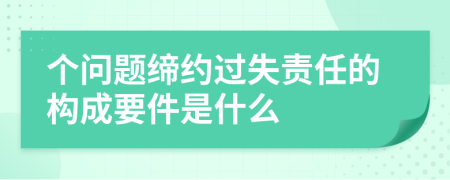 个问题缔约过失责任的构成要件是什么